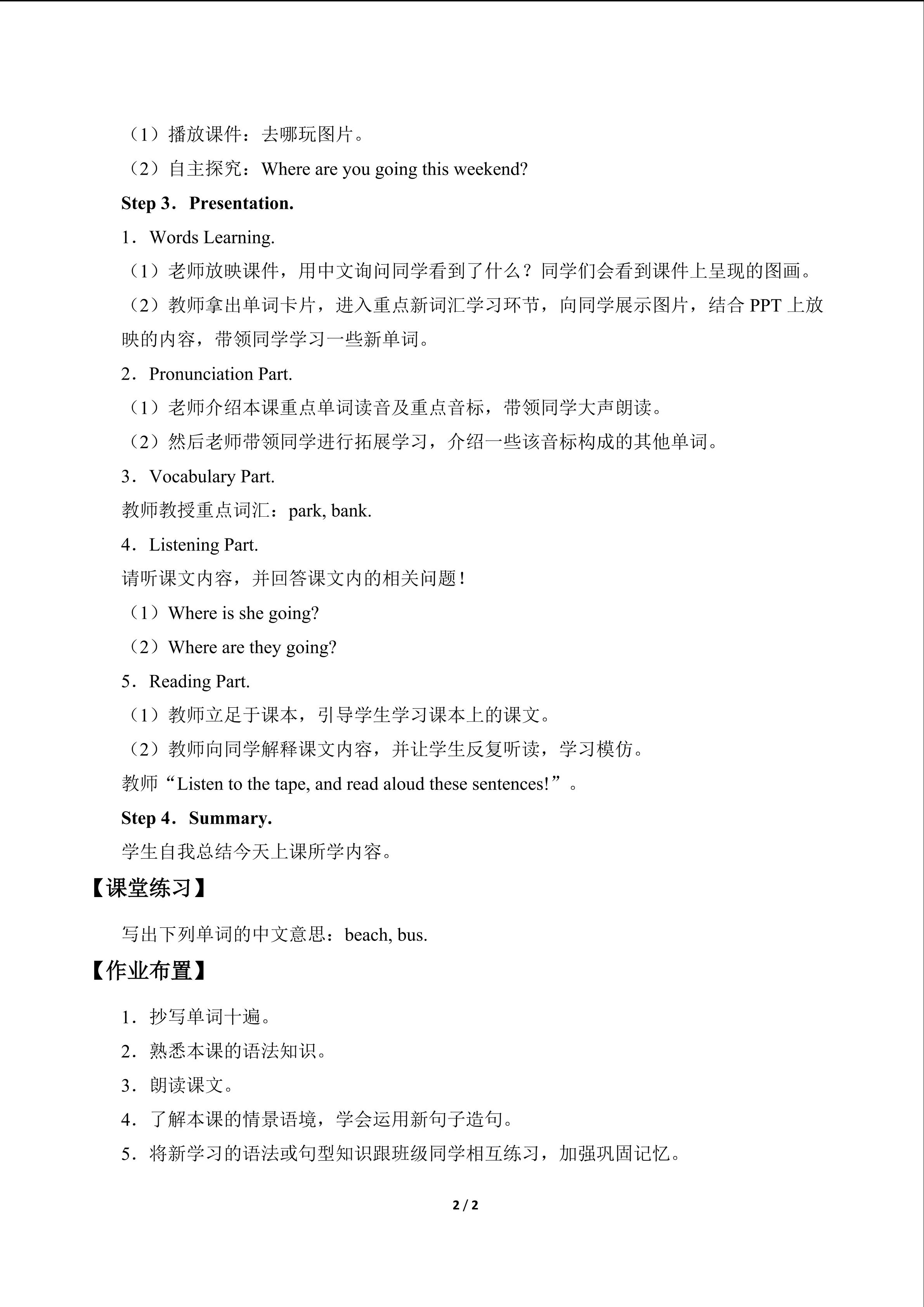 （1）播放课件：去哪玩图片。

（2）自主探究：Where are you going this weekend?

Step 3．Presentation.

1．Words Learning.

（1）老师放映课件，用中文询问同学看到了什么？同学们会看到课件上呈现的图画。

（2）教师拿出单词卡片，进入重点新词汇学习环节，向同学展示图片，结合PPT上放映的内容，带领同学学习一些新单词。

2．Pronunciation Part.

（1）老师介绍本课重点单词读音及重点音标，带领同学大声朗读。

（2）然后老师带领同学进行拓展学习，介绍一些该音标构成的其他单词。

3．Vocabulary Part.

教师教授重点词汇：park, bank.

4．Listening Part.

请听课文内容，并回答课文内的相关问题！

（1）Where is she going?

（2）Where are they going?

5．Reading Part.

（1）教师立足于课本，引导学生学习课本上的课文。

（2）教师向同学解释课文内容，并让学生反复听读，学习模仿。

教师“Listen to the tape, and read aloud these sentences!”。

Step 4．Summary.

学生自我总结今天上课所学内容。

【课堂练习】

写出下列单词的中文意思：beach, bus.

【作业布置】

1．抄写单词十遍。

2．熟悉本课的语法知识。

3．朗读课文。

4．了解本课的情景语境，学会运用新句子造句。

5．将新学习的语法或句型知识跟班级同学相互练习，加强巩固记忆。

2 / 2